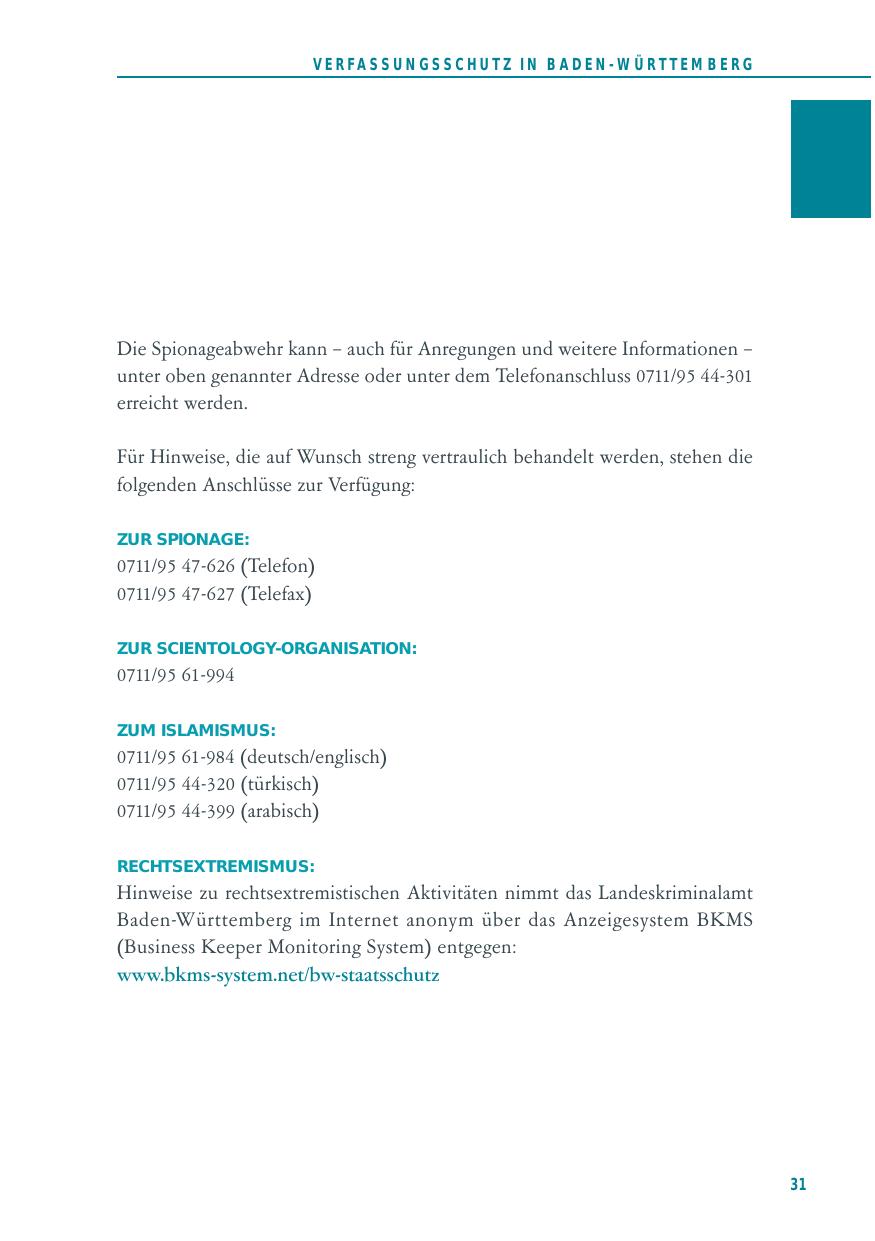 VERFASSUNGSSCHUTZ IN BADEN-WÜRTTEMBERG

Die Spionageabwehr kann – auch für Anregungen und weitere Informationen – unter oben genannter Adresse oder unter dem Telefonanschluss 0711/95 44-301 erreicht werden.

Für Hinweise, die auf Wunsch streng vertraulich behandelt werden, stehen die folgenden Anschlüsse zur Verfügung:

ZUR SPIONAGE:
0711/95 47-626 (Telefon)
0711/95 47-627 (Telefax)

ZUR SCIENTOLOGY-ORGANISATION:
0711/95 61-994

ZUM ISLAMISMUS:
0711/95 61-984 (deutsch/englisch)
0711/95 44-320 (türkisch)
0711/95 44-399 (arabisch)

RECHTSEXTREMISMUS:
Hinweise zu rechtsextremistischen Aktivitäten nimmt das Landeskriminalamt Baden-Württemberg im Internet anonym über das Anzeigesystem BKMS (Business Keeper Monitoring System) entgegen:
www.bkms-system.net/bw-staatsschutz

31